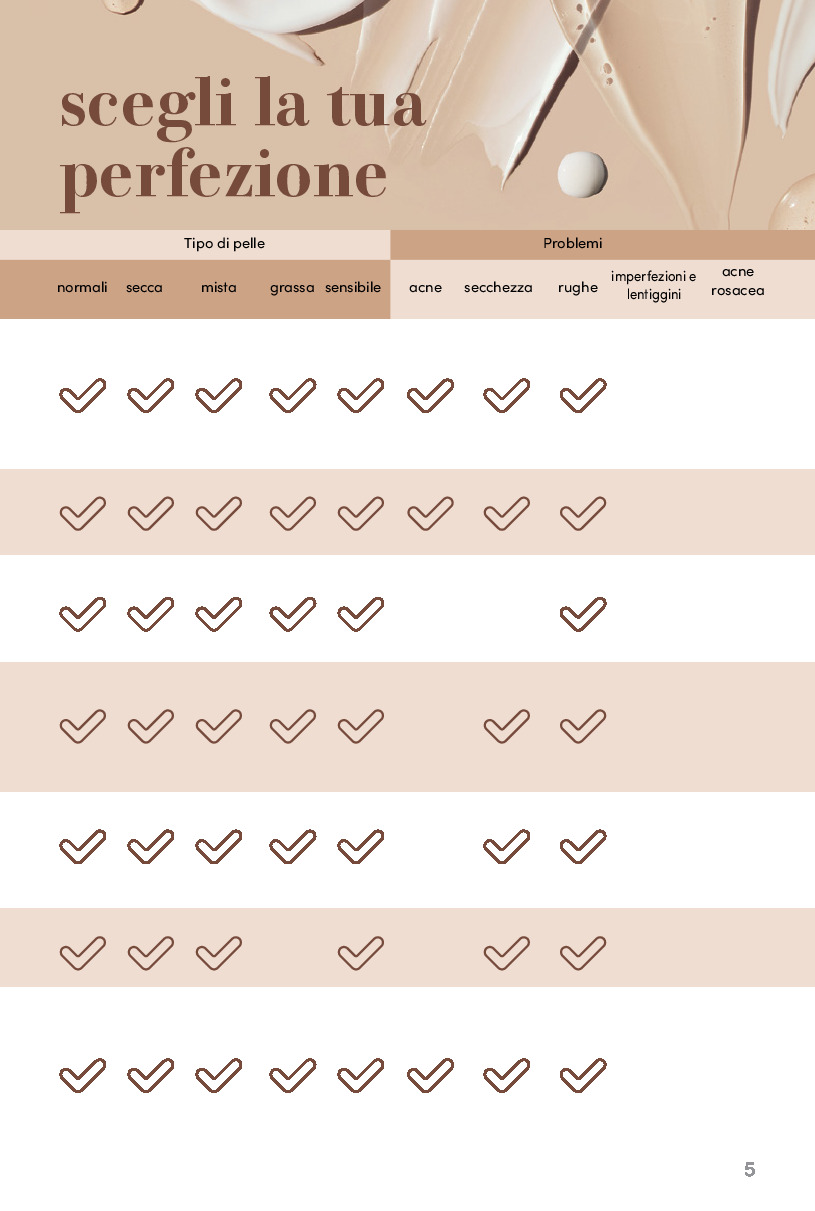 scegli la tua perfezione

| Tipo di pelle | | | | | Problemi | | | | |
|---|---|---|---|---|---|---|---|---|---|
| normali | secca | mista | grassa | sensibile | acne | secchezza | rughe | imperfezioni e lentiggini | acne rosacea |
| ✓ | ✓ | ✓ | ✓ | ✓ | ✓ | ✓ | ✓ | | |
| ✓ | ✓ | ✓ | ✓ | ✓ | ✓ | ✓ | ✓ | | |
| ✓ | ✓ | ✓ | ✓ | ✓ | | | ✓ | | |
| ✓ | ✓ | ✓ | ✓ | ✓ | | ✓ | ✓ | | |
| ✓ | ✓ | ✓ | ✓ | ✓ | | ✓ | ✓ | | |
| ✓ | ✓ | ✓ | | ✓ | | ✓ | ✓ | | |
| ✓ | ✓ | ✓ | ✓ | ✓ | ✓ | ✓ | ✓ | | |

5